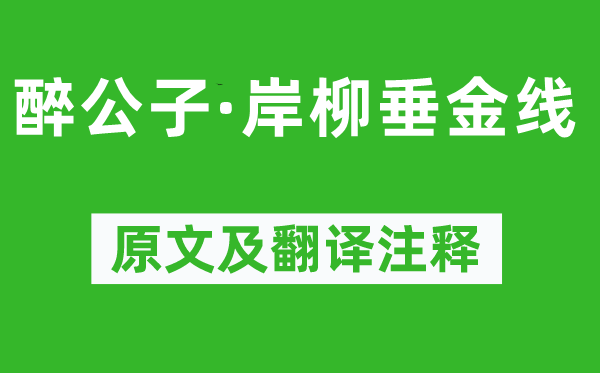 醉公子·岸柳垂金线

原文及翻译注释